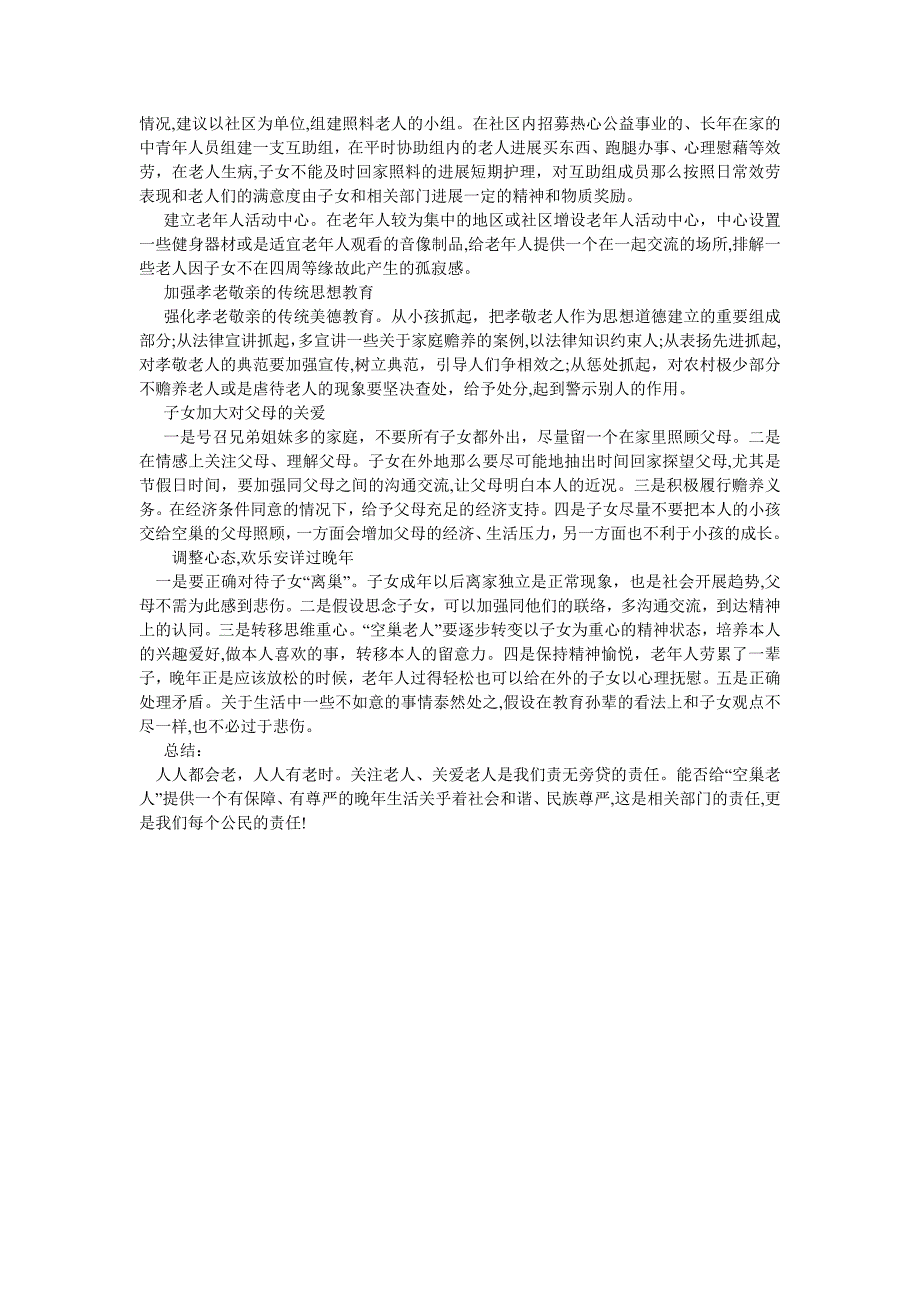 情况,建议以社区为单位,组建照料老人的小组。在社区内招募热心公益事业的、长年在家的中青年人员组建一支互助组，在平时协助组内的老人进展买东西、跑腿办事、心理慰藉等效劳，在老人生病,子女不能及时回家照料的进展短期护理，对互助组成员那么按照日常效劳表现和老人们的满意度由子女和相关部门进展一定的精神和物质奖励。

建立老年人活动中心。在老年人较为集中的地区或社区增设老年人活动中心，中心设置一些健身器材或是适宜老年人观看的音像制品,给老年人提供一个在一起交流的场所,排解一些老人因子女不在四周等缘故此产生的孤寂感。

加强孝老敬亲的传统思想教育

强化孝老敬亲的传统美德教育。从小孩抓起，把孝敬老人作为思想道德建立的重要组成部分;从法律宣讲抓起,多宣讲一些关于家庭赡养的案例,以法律知识约束人;从表扬先进抓起,对孝敬老人的典范要加强宣传,树立典范，引导人们争相效之;从惩处抓起，对农村极少部分不赡养老人或是虐待老人的现象要坚决查处，给予处分,起到警示别人的作用。

子女加大对父母的关爱

一是号召兄弟姐妹多的家庭，不要所有子女都外出，尽量留一个在家里照顾父母。二是在情感上关注父母、理解父母。子女在外地那么要尽可能地抽出时间回家探望父母,尤其是节假日时间，要加强同父母之间的沟通交流,让父母明白本人的近况。三是积极履行赡养义务。在经济条件同意的情况下，给予父母充足的经济支持。四是子女尽量不要把本人的小孩交给空巢的父母照顾，一方面会增加父母的经济、生活压力，另一方面也不利于小孩的成长。

调整心态,欢乐安详过晚年

一是要正确对待子女“离巢”。子女成年以后离家独立是正常现象，也是社会开展趋势,父母不需为此感到悲伤。二是假设思念子女，可以加强同他们的联络，多沟通交流，到达精神上的认同。三是转移思维重心。“空巢老人”要逐步转变以子女为重心的精神状态，培养本人的兴趣爱好,做本人喜欢的事，转移本人的留意力。四是保持精神愉悦，老年人劳累了一辈子，晚年正是应该放松的时候，老年人过得轻松也可以给在外的子女以心理抚慰。五是正确处理矛盾。关于生活中一些不如意的事情泰然处之,假设在教育孙辈的看法上和子女观点不尽一样,也不必过于悲伤。

总结:

人人都会老，人人有老时。关注老人、关爱老人是我们责无旁贷的责任。能否给“空巢老人”提供一个有保障、有尊严的晚年生活关乎着社会和谐、民族尊严,这是相关部门的责任,更是我们每个公民的责任!